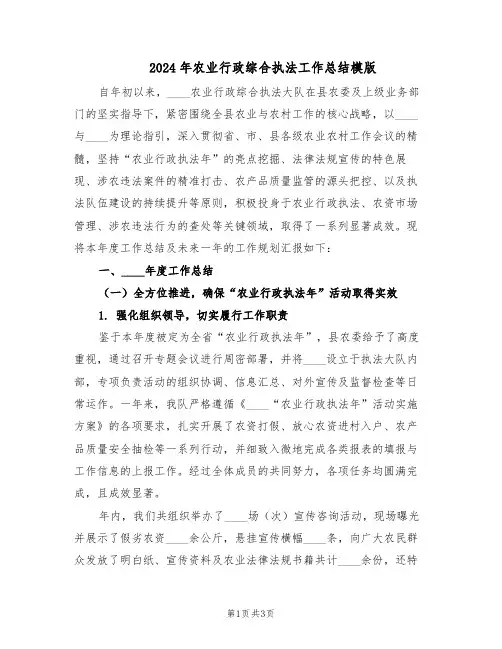 2024年农业行政综合执法工作总结模版

自年初以来，____农业行政综合执法大队在县农委及上级业务部门的坚实指导下，紧密围绕全县农业与农村工作的核心战略，以____与____为理论指引，深入贯彻省、市、县各级农业农村工作会议的精髓，坚持“农业行政执法年”的亮点挖掘、法律法规宣传的特色展现、涉农违法案件的精准打击、农产品质量监管的源头把控、以及执法队伍建设的持续提升等原则，积极投身于农业行政执法、农资市场管理、涉农违法行为的查处等关键领域，取得了一系列显著成效。现将本年度工作总结及未来一年的工作规划汇报如下：

一、____年度工作总结

（一）全方位推进，确保“农业行政执法年”活动取得实效

1. 强化组织领导，切实履行工作职责

鉴于本年度被定为全省“农业行政执法年”，县农委给予了高度重视，通过召开专题会议进行周密部署，并将____设立于执法大队内部，专项负责活动的组织协调、信息汇总、对外宣传及监督检查等日常运作。一年来，我队严格遵循《____“农业行政执法年”活动实施方案》的各项要求，扎实开展了农资打假、放心农资进村入户、农产品质量安全抽检等一系列行动，并细致入微地完成各类报表的填报与工作信息的上报工作。经过全体成员的共同努力，各项任务均圆满完成，且成效显著。

年内，我们共组织举办了____场（次）宣传咨询活动，现场曝光并展示了假劣农资____余公斤，悬挂宣传横幅____条，向广大农民群众发放了明白纸、宣传资料及农业法律法规书籍共计____余份，还特

第1页 共3页